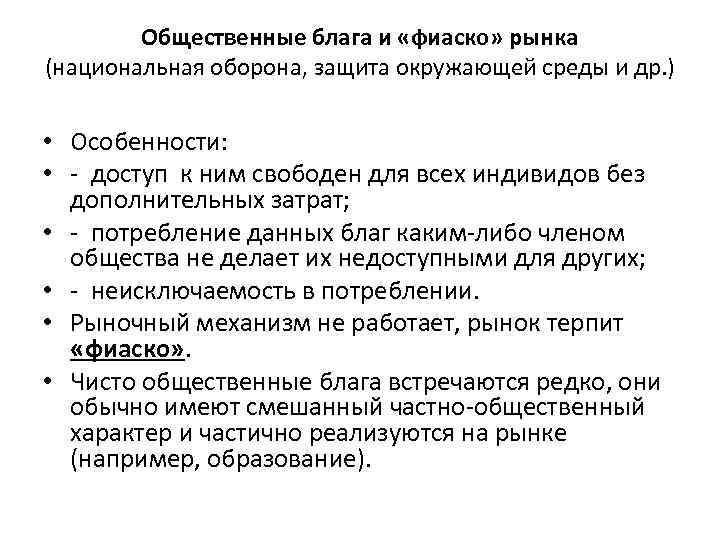 Общественные блага и «фиаско» рынка
(национальная оборона, защита окружающей среды и др.)

• Особенности:
• - доступ к ним свободен для всех индивидов без дополнительных затрат;
• - потребление данных благ каким-либо членом общества не делает их недоступными для других;
• - неисключаемость в потреблении.
• Рыночный механизм не работает, рынок терпит «фиаско».
• Чисто общественные блага встречаются редко, они обычно имеют смешанный частно-общественный характер и частично реализуются на рынке (например, образование).